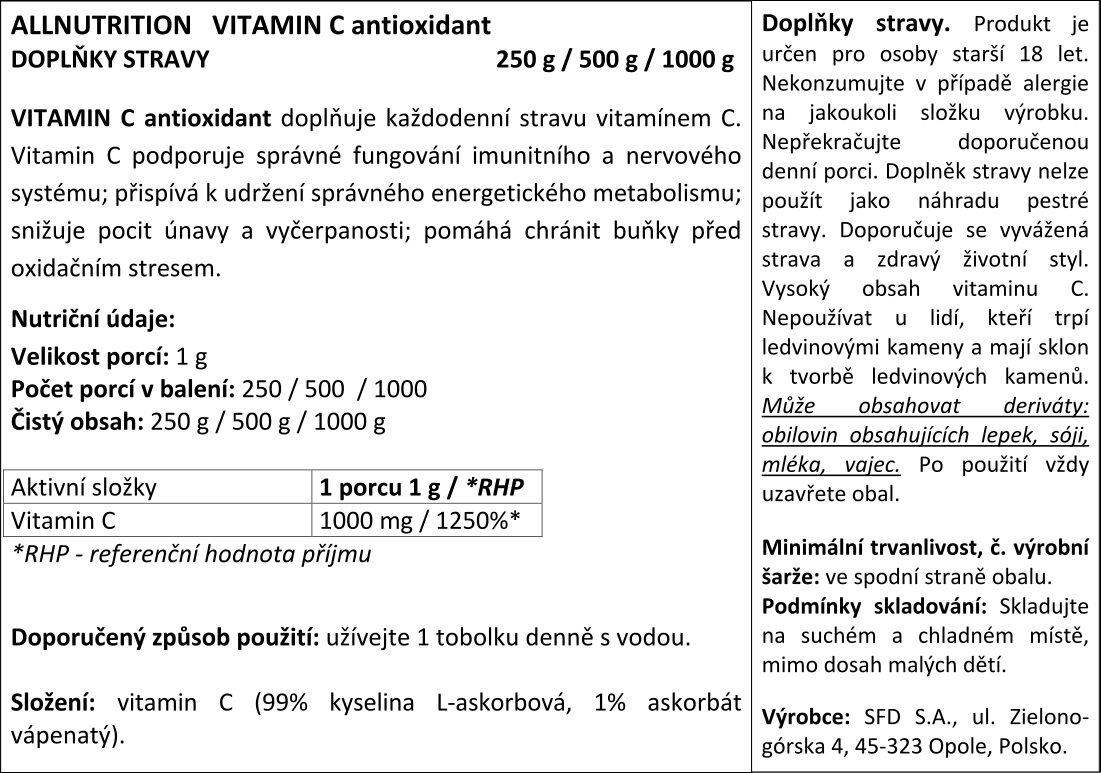 ALLNUTRITION VITAMIN C antioxidant
DOPLŇKY STRAVY 250 g / 500 g / 1000 g

VITAMIN C antioxidant doplňuje každodenní stravu vitamínem C. Vitamin C podporuje správné fungování imunitního a nervového systému; přispívá k udržení správného energetického metabolismu; snižuje pocit únavy a vyčerpanosti; pomáhá chránit buňky před oxidačním stresem.

Nutriční údaje:
Velikost porcí: 1 g
Počet porcí v balení: 250 / 500 / 1000
Čistý obsah: 250 g / 500 g / 1000 g

| Aktivní složky | 1 porcu 1 g / *RHP |
|---|---|
| Vitamin C | 1000 mg / 1250%* |

*RHP - referenční hodnota příjmu

Doporučený způsob použití: užívejte 1 tobolku denně s vodou.

Složení: vitamin C (99% kyselina L-askorbová, 1% askorbát vápenatý).

Doplňky stravy. Produkt je určen pro osoby starší 18 let. Nekonzumujte v případě alergie na jakoukoli složku výrobku. Nepřekračujte doporučenou denní porci. Doplněk stravy nelze použít jako náhradu pestré stravy. Doporučuje se vyvážená strava a zdravý životní styl. Vysoký obsah vitaminu C. Nepoužívat u lidí, kteří trpí ledvinovými kameny a mají sklon k tvorbě ledvinových kamenů. Může obsahovat deriváty: obilovin obsahujících lepek, sóji, mléka, vajec. Po použití vždy uzavřete obal.

Minimální trvanlivost, č. výrobní šarže: ve spodní straně obalu.
Podmínky skladování: Skladujte na suchém a chladném místě, mimo dosah malých dětí.

Výrobce: SFD S.A., ul. Zielonogórska 4, 45-323 Opole, Polsko.